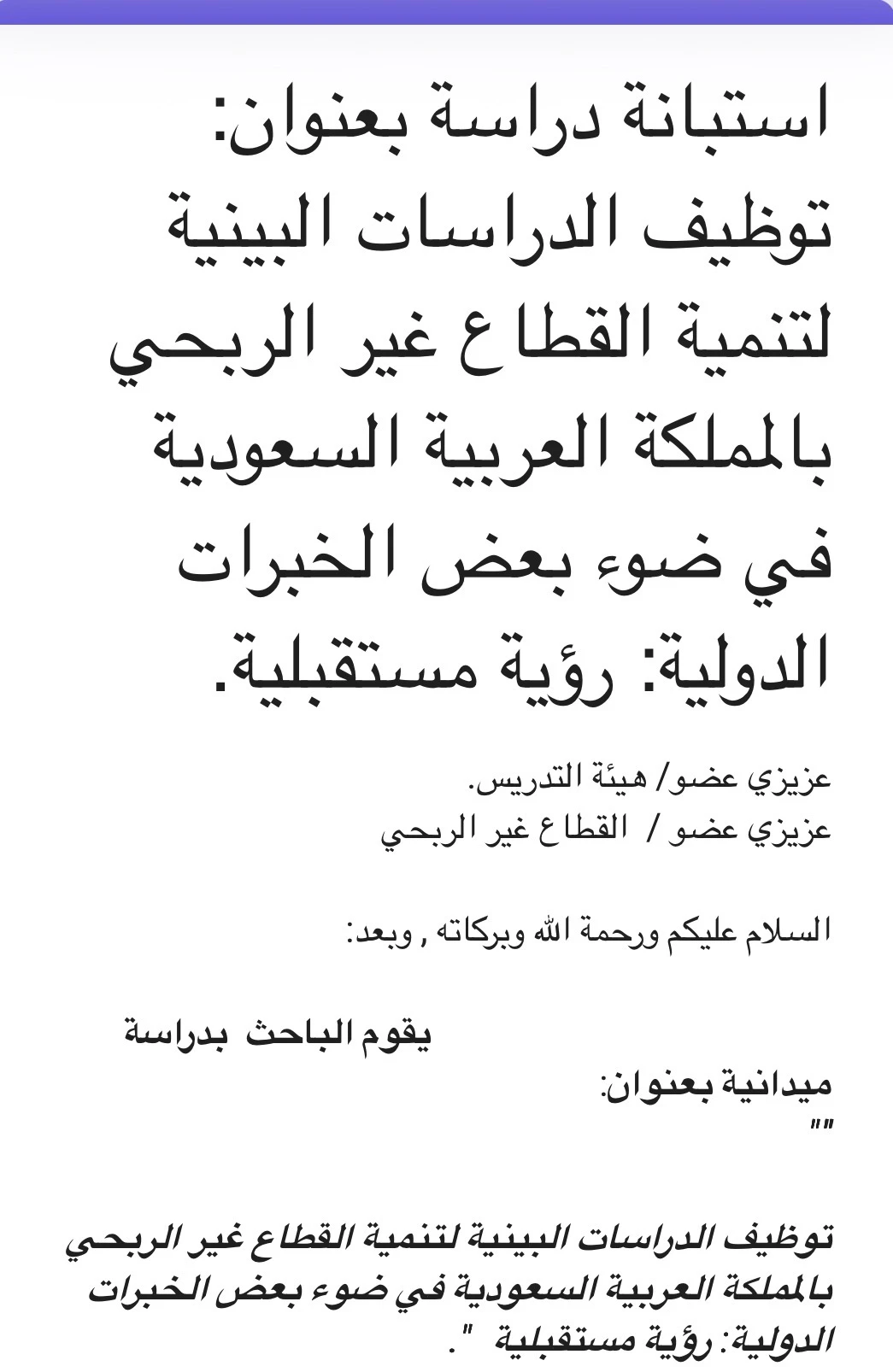 استبانة دراسة بعنوان: توظيف الدراسات البينية لتنمية القطاع غير الربحي بالمملكة العربية السعودية في ضوء بعض الخبرات الدولية: رؤية مستقبلية.

عزيزي عضو/ هيئة التدريس.
عزيزي عضو / القطاع غير الربحي

السلام عليكم ورحمة الله وبركاته , وبعد:

يقوم الباحث بدراسة

ميدانية بعنوان:
""

توظيف الدراسات البينية لتنمية القطاع غير الربحي بالمملكة العربية السعودية في ضوء بعض الخبرات الدولية: رؤية مستقبلية ".